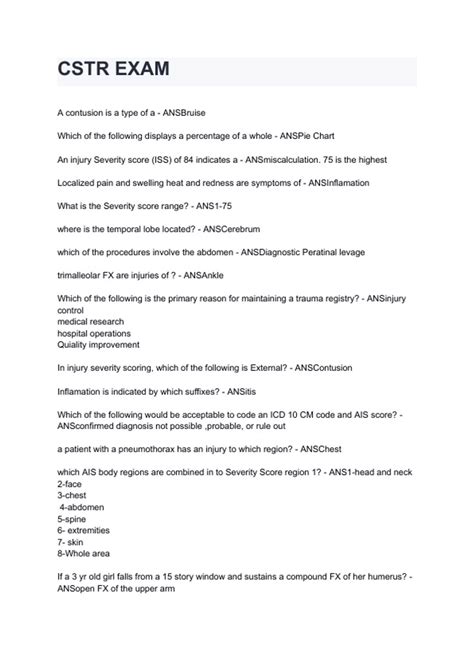 CSTR EXAM

A contusion is a type of a - ANSBruise

Which of the following displays a percentage of a whole - ANSPie Chart

An injury Severity score (ISS) of 84 indicates a - ANSmiscalculation. 75 is the highest

Localized pain and swelling heat and redness are symptoms of - ANSInflamation

What is the Severity score range? - ANS1-75

where is the temporal lobe located? - ANSCerebrum

which of the procedures involve the abdomen - ANSDiagnostic Peratinal levage

trimalleolar FX are injuries of ? - ANSAnkle

Which of the following is the primary reason for maintaining a trauma registry? - ANSinjury control
medical research
hospital operations
Quiality improvement

In injury severity scoring, which of the following is External? - ANSContusion

Inflamation is indicated by which suffixes? - ANSitis

Which of the following would be acceptable to code an ICD 10 CM code and AIS score? - ANSconfirmed diagnosis not possible ,probable, or rule out

a patient with a pneumothorax has an injury to which region? - ANSChest

which AIS body regions are combined in to Severity Score region 1? - ANS1-head and neck
2-face
3-chest
4-abdomen
5-spine
6- extremities
7- skin
8-Whole area

If a 3 yr old girl falls from a 15 story window and sustains a compound FX of her humerus? - ANSopen FX of the upper arm